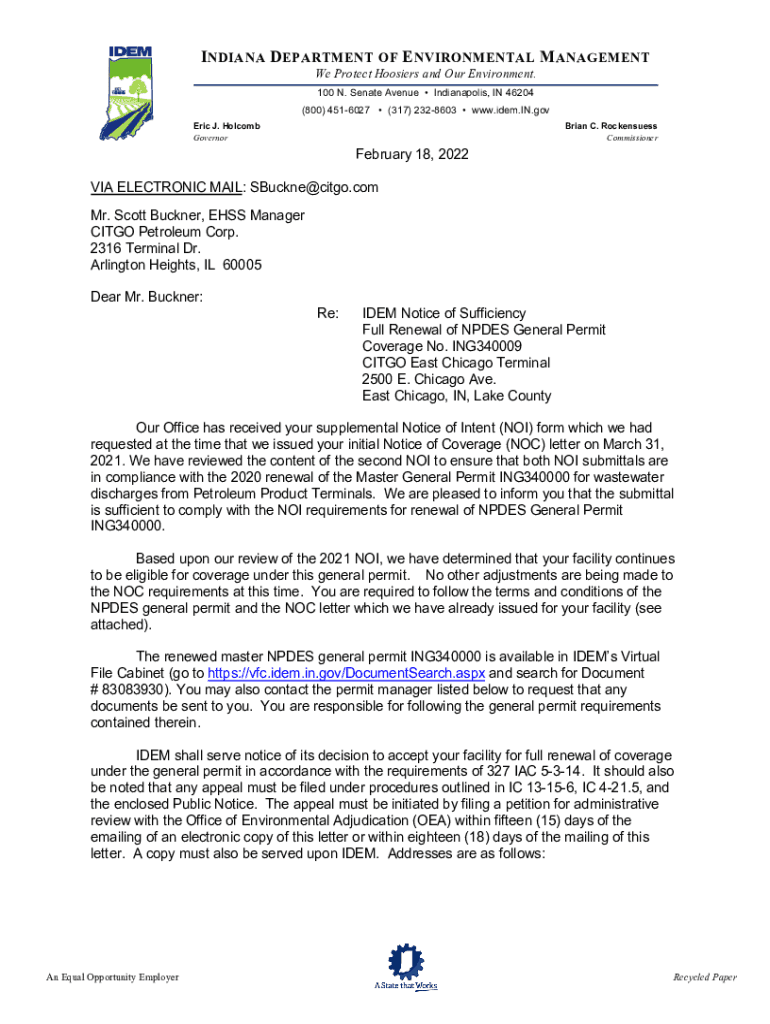 IDEM

INDIANA DEPARTMENT OF ENVIRONMENTAL MANAGEMENT
We Protect Hoosiers and Our Environment.
100 N. Senate Avenue • Indianapolis, IN 46204
(800) 451-6027 • (317) 232-8603 • www.idem.IN.gov

Eric J. Holcomb
Governor

Brian C. Rockensuess
Commissioner

February 18, 2022

VIA ELECTRONIC MAIL: SBuckne@citgo.com

Mr. Scott Buckner, EHSS Manager
CITGO Petroleum Corp.
2316 Terminal Dr.
Arlington Heights, IL 60005

Dear Mr. Buckner:

Re: IDEM Notice of Sufficiency
Full Renewal of NPDES General Permit
Coverage No. ING340009
CITGO East Chicago Terminal
2500 E. Chicago Ave.
East Chicago, IN, Lake County

Our Office has received your supplemental Notice of Intent (NOI) form which we had requested at the time that we issued your initial Notice of Coverage (NOC) letter on March 31, 2021. We have reviewed the content of the second NOI to ensure that both NOI submittals are in compliance with the 2020 renewal of the Master General Permit ING340000 for wastewater discharges from Petroleum Product Terminals. We are pleased to inform you that the submittal is sufficient to comply with the NOI requirements for renewal of NPDES General Permit ING340000.

Based upon our review of the 2021 NOI, we have determined that your facility continues to be eligible for coverage under this general permit. No other adjustments are being made to the NOC requirements at this time. You are required to follow the terms and conditions of the NPDES general permit and the NOC letter which we have already issued for your facility (see attached).

The renewed master NPDES general permit ING340000 is available in IDEM's Virtual File Cabinet (go to https://vfc.idem.in.gov/DocumentSearch.aspx and search for Document # 83083930). You may also contact the permit manager listed below to request that any documents be sent to you. You are responsible for following the general permit requirements contained therein.

IDEM shall serve notice of its decision to accept your facility for full renewal of coverage under the general permit in accordance with the requirements of 327 IAC 5-3-14. It should also be noted that any appeal must be filed under procedures outlined in IC 13-15-6, IC 4-21.5, and the enclosed Public Notice. The appeal must be initiated by filing a petition for administrative review with the Office of Environmental Adjudication (OEA) within fifteen (15) days of the emailing of an electronic copy of this letter or within eighteen (18) days of the mailing of this letter. A copy must also be served upon IDEM. Addresses are as follows:

An Equal Opportunity Employer

A State that Works

Recycled Paper